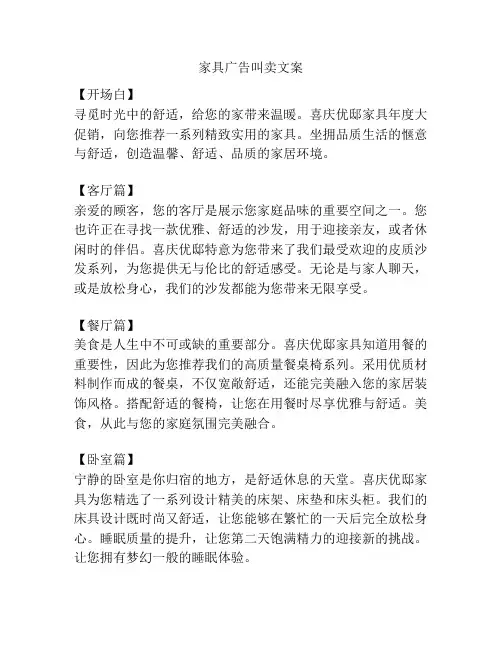 家具广告叫卖文案

【开场白】
寻觅时光中的舒适，给您的家带来温暖。喜庆优邸家具年度大促销，向您推荐一系列精致实用的家具。坐拥品质生活的惬意与舒适，创造温馨、舒适、品质的家居环境。

【客厅篇】
亲爱的顾客，您的客厅是展示您家庭品味的重要空间之一。您也许正在寻找一款优雅、舒适的沙发，用于迎接亲友，或者休闲时的伴侣。喜庆优邸特意为您带来了我们最受欢迎的皮质沙发系列，为您提供无与伦比的舒适感受。无论是与家人聊天，或是放松身心，我们的沙发都能为您带来无限享受。

【餐厅篇】
美食是人生中不可或缺的重要部分。喜庆优邸家具知道用餐的重要性，因此为您推荐我们的高质量餐桌椅系列。采用优质材料制作而成的餐桌，不仅宽敞舒适，还能完美融入您的家居装饰风格。搭配舒适的餐椅，让您在用餐时尽享优雅与舒适。美食，从此与您的家庭氛围完美融合。

【卧室篇】
宁静的卧室是你归宿的地方，是舒适休息的天堂。喜庆优邸家具为您精选了一系列设计精美的床架、床垫和床头柜。我们的床具设计既时尚又舒适，让您能够在繁忙的一天后完全放松身心。睡眠质量的提升，让您第二天饱满精力的迎接新的挑战。让您拥有梦幻一般的睡眠体验。